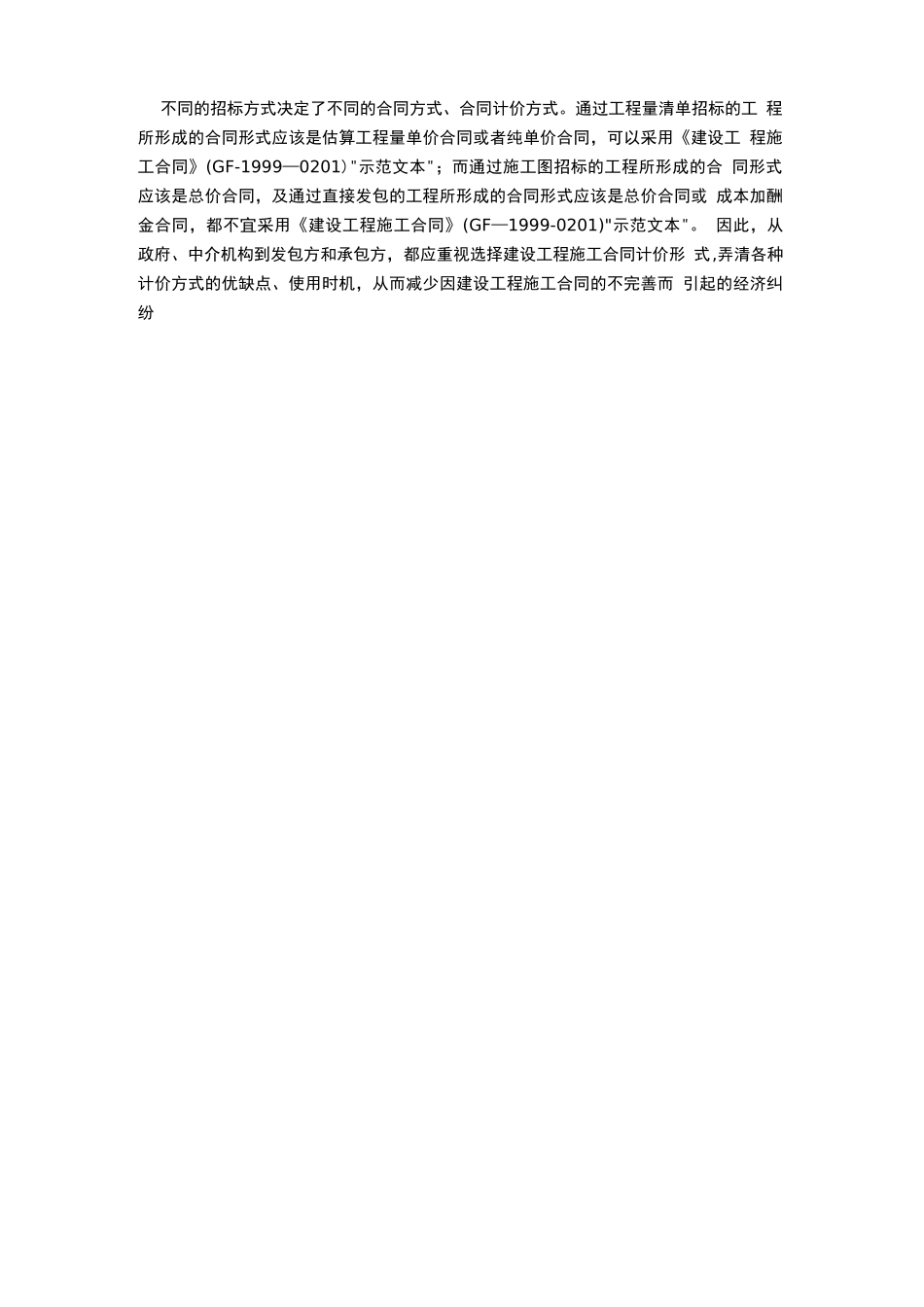 不同的招标方式决定了不同的合同方式、合同计价方式。通过工程量清单招标的工 程所形成的合同形式应该是估算工程量单价合同或者纯单价合同，可以采用《建设工 程施工合同》(GF-1999—0201）"示范文本"；而通过施工图招标的工程所形成的合 同形式应该是总价合同，及通过直接发包的工程所形成的合同形式应该是总价合同或 成本加酬金合同，都不宜采用《建设工程施工合同》(GF—1999-0201)"示范文本"。 因此，从政府、中介机构到发包方和承包方，都应重视选择建设工程施工合同计价形 式,弄清各种计价方式的优缺点、使用时机，从而减少因建设工程施工合同的不完善而 引起的经济纠纷